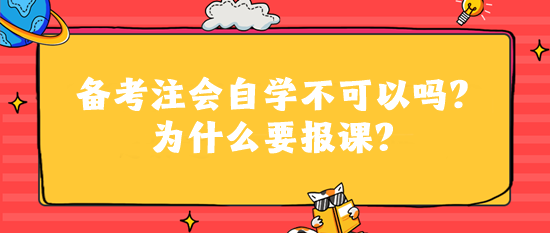 备考注会自学不可以吗？
为什么要报课？